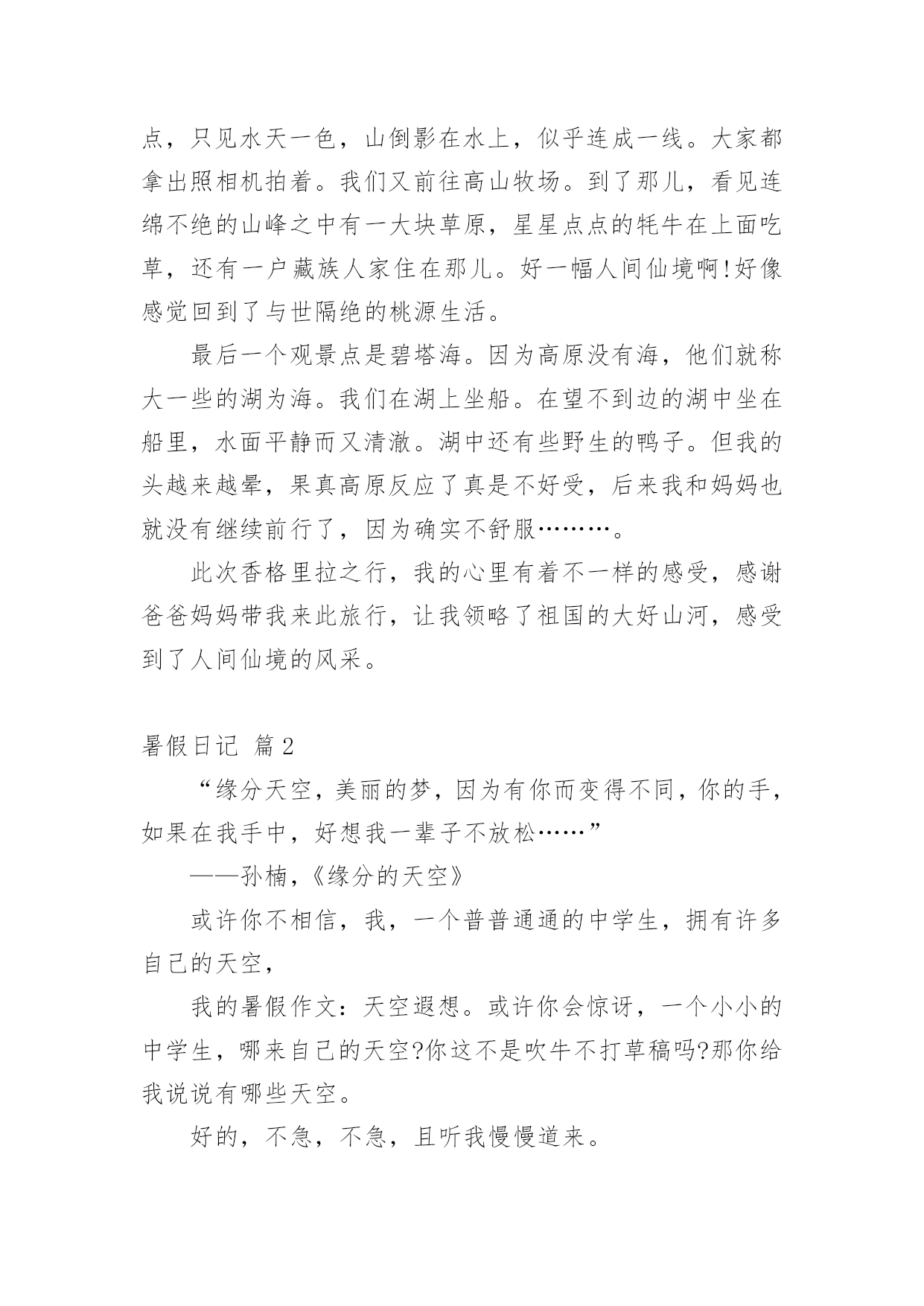 点，只见水天一色，山倒影在水上，似乎连成一线。大家都拿出照相机拍着。我们又前往高山牧场。到了那儿，看见连绵不绝的山峰之中有一大块草原，星星点点的牦牛在上面吃草，还有一户藏族人家住在那儿。好一幅人间仙境啊!好像感觉回到了与世隔绝的桃源生活。

最后一个观景点是碧塔海。因为高原没有海，他们就称大一些的湖为海。我们在湖上坐船。在望不到边的湖中坐在船里，水面平静而又清澈。湖中还有些野生的鸭子。但我的头越来越晕，果真高原反应了真是不好受，后来我和妈妈也就没有继续前行了，因为确实不舒服………。

此次香格里拉之行，我的心里有着不一样的感受，感谢爸爸妈妈带我来此旅行，让我领略了祖国的大好山河，感受到了人间仙境的风采。

暑假日记 篇2

“缘分天空，美丽的梦，因为有你而变得不同，你的手，如果在我手中，好想我一辈子不放松……”

——孙楠，《缘分的天空》

或许你不相信，我，一个普普通通的中学生，拥有许多自己的天空，

我的暑假作文：天空遐想。或许你会惊讶，一个小小的中学生，哪来自己的天空?你这不是吹牛不打草稿吗?那你给我说说有哪些天空。

好的，不急，不急，且听我慢慢道来。